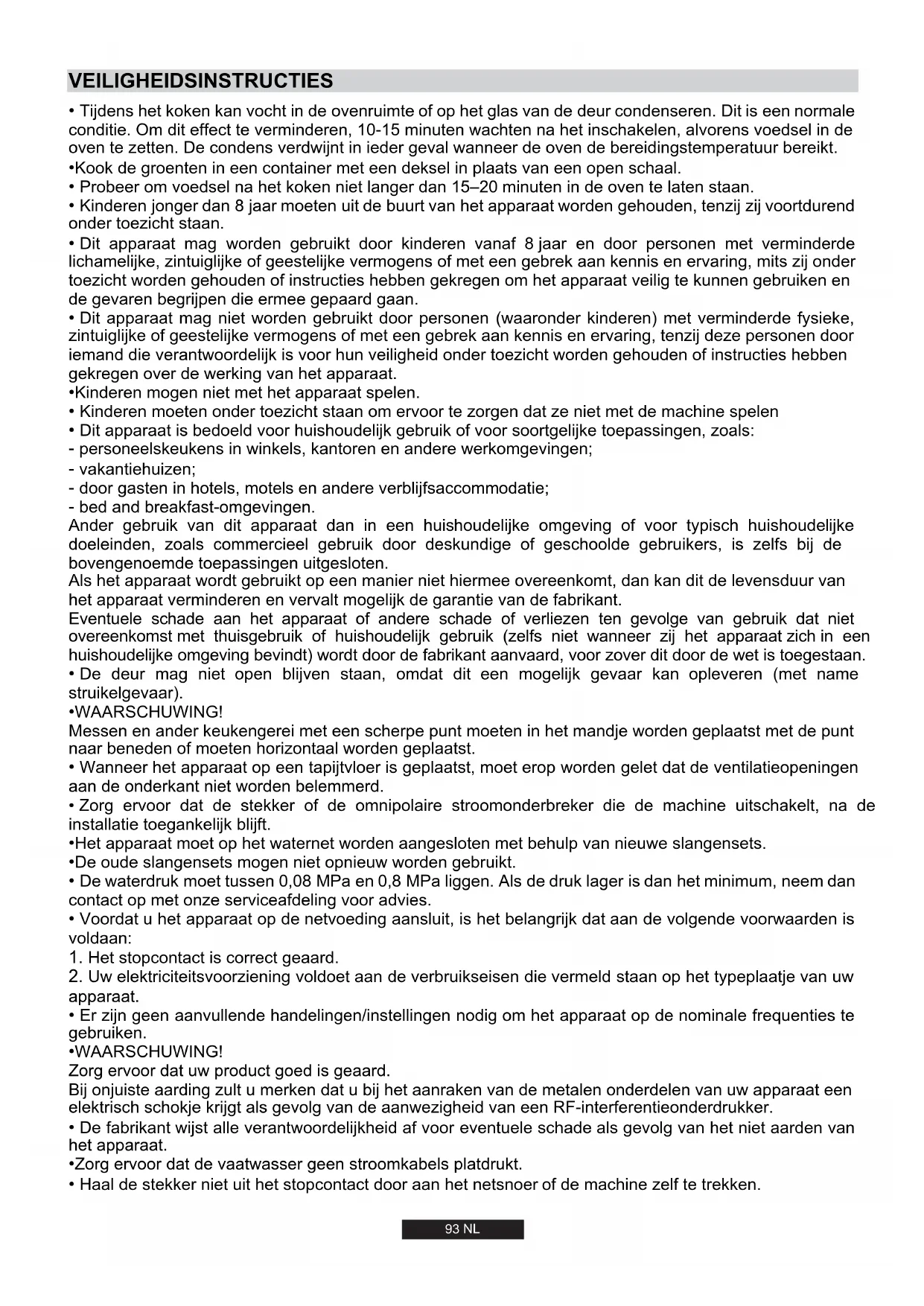 VEILIGHEIDSINSTRUCTIES

• Tijdens het koken kan vocht in de ovenruimte of op het glas van de deur condenseren. Dit is een normale conditie. Om dit effect te verminderen, 10-15 minuten wachten na het inschakelen, alvorens voedsel in de oven te zetten. De condens verdwijnt in ieder geval wanneer de oven de bereidingstemperatuur bereikt.
•Kook de groenten in een container met een deksel in plaats van een open schaal.
• Probeer om voedsel na het koken niet langer dan 15–20 minuten in de oven te laten staan.
• Kinderen jonger dan 8 jaar moeten uit de buurt van het apparaat worden gehouden, tenzij zij voortdurend onder toezicht staan.
• Dit apparaat mag worden gebruikt door kinderen vanaf 8 jaar en door personen met verminderde lichamelijke, zintuiglijke of geestelijke vermogens of met een gebrek aan kennis en ervaring, mits zij onder toezicht worden gehouden of instructies hebben gekregen om het apparaat veilig te kunnen gebruiken en de gevaren begrijpen die ermee gepaard gaan.
• Dit apparaat mag niet worden gebruikt door personen (waaronder kinderen) met verminderde fysieke, zintuiglijke of geestelijke vermogens of met een gebrek aan kennis en ervaring, tenzij deze personen door iemand die verantwoordelijk is voor hun veiligheid onder toezicht worden gehouden of instructies hebben gekregen over de werking van het apparaat.
•Kinderen mogen niet met het apparaat spelen.
• Kinderen moeten onder toezicht staan om ervoor te zorgen dat ze niet met de machine spelen
• Dit apparaat is bedoeld voor huishoudelijk gebruik of voor soortgelijke toepassingen, zoals:
- personeelskeukens in winkels, kantoren en andere werkomgevingen;
- vakantiehuizen;
- door gasten in hotels, motels en andere verblijfsaccommodatie;
- bed and breakfast-omgevingen.
Ander gebruik van dit apparaat dan in een huishoudelijke omgeving of voor typisch huishoudelijke doeleinden, zoals commercieel gebruik door deskundige of geschoolde gebruikers, is zelfs bij de bovengenoemde toepassingen uitgesloten.
Als het apparaat wordt gebruikt op een manier niet hiermee overeenkomt, dan kan dit de levensduur van het apparaat verminderen en vervalt mogelijk de garantie van de fabrikant.
Eventuele schade aan het apparaat of andere schade of verliezen ten gevolge van gebruik dat niet overeenkomst met thuisgebruik of huishoudelijk gebruik (zelfs niet wanneer zij het apparaat zich in een huishoudelijke omgeving bevindt) wordt door de fabrikant aanvaard, voor zover dit door de wet is toegestaan.
• De deur mag niet open blijven staan, omdat dit een mogelijk gevaar kan opleveren (met name struikelgevaar).
•WAARSCHUWING!
Messen en ander keukengerei met een scherpe punt moeten in het mandje worden geplaatst met de punt naar beneden of moeten horizontaal worden geplaatst.
• Wanneer het apparaat op een tapijtvloer is geplaatst, moet erop worden gelet dat de ventilatieopeningen aan de onderkant niet worden belemmerd.
• Zorg ervoor dat de stekker of de omnipolaire stroomonderbreker die de machine uitschakelt, na de installatie toegankelijk blijft.
•Het apparaat moet op het waternet worden aangesloten met behulp van nieuwe slangensets.
•De oude slangensets mogen niet opnieuw worden gebruikt.
• De waterdruk moet tussen 0,08 MPa en 0,8 MPa liggen. Als de druk lager is dan het minimum, neem dan contact op met onze serviceafdeling voor advies.
• Voordat u het apparaat op de netvoeding aansluit, is het belangrijk dat aan de volgende voorwaarden is voldaan:
1. Het stopcontact is correct geaard.
2. Uw elektriciteitsvoorziening voldoet aan de verbruikseisen die vermeld staan op het typeplaatje van uw apparaat.
• Er zijn geen aanvullende handelingen/instellingen nodig om het apparaat op de nominale frequenties te gebruiken.
•WAARSCHUWING!
Zorg ervoor dat uw product goed is geaard.
Bij onjuiste aarding zult u merken dat u bij het aanraken van de metalen onderdelen van uw apparaat een elektrisch schokje krijgt als gevolg van de aanwezigheid van een RF-interferentieonderdrukker.
• De fabrikant wijst alle verantwoordelijkheid af voor eventuele schade als gevolg van het niet aarden van het apparaat.
•Zorg ervoor dat de vaatwasser geen stroomkabels platdrukt.
• Haal de stekker niet uit het stopcontact door aan het netsnoer of de machine zelf te trekken.

93 NL